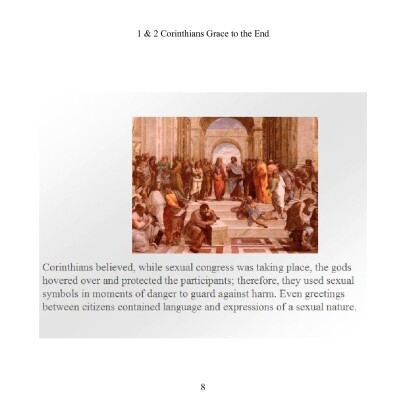 1 & 2 Corinthians Grace to the End

Corinthians believed, while sexual congress was taking place, the gods hovered over and protected the participants; therefore, they used sexual symbols in moments of danger to guard against harm. Even greetings between citizens contained language and expressions of a sexual nature.

8